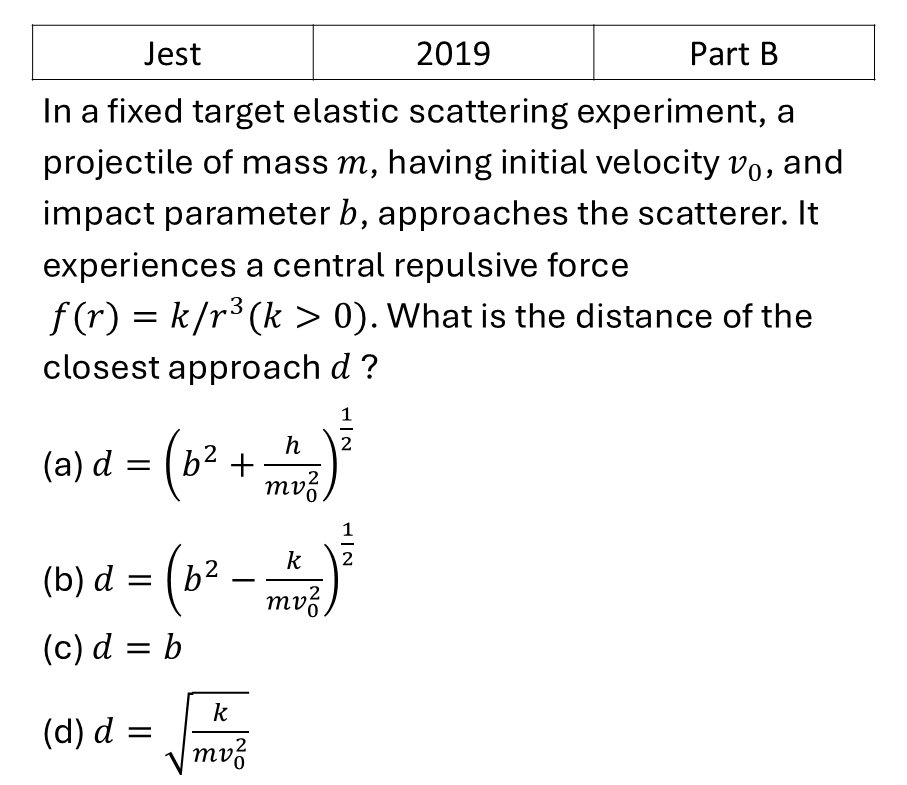 | Jest | 2019 | Part B |
|---|---|---|

In a fixed target elastic scattering experiment, a projectile of mass $m$, having initial velocity $v_0$, and impact parameter $b$, approaches the scatterer. It experiences a central repulsive force $f(r) = k/r^3 (k > 0)$. What is the distance of the closest approach $d$ ?

(a) $d = \left(b^2 + \frac{h}{mv_0^2}\right)^{\frac{1}{2}}$

(b) $d = \left(b^2 - \frac{k}{mv_0^2}\right)^{\frac{1}{2}}$

(c) $d = b$

(d) $d = \sqrt{\frac{k}{mv_0^2}}$